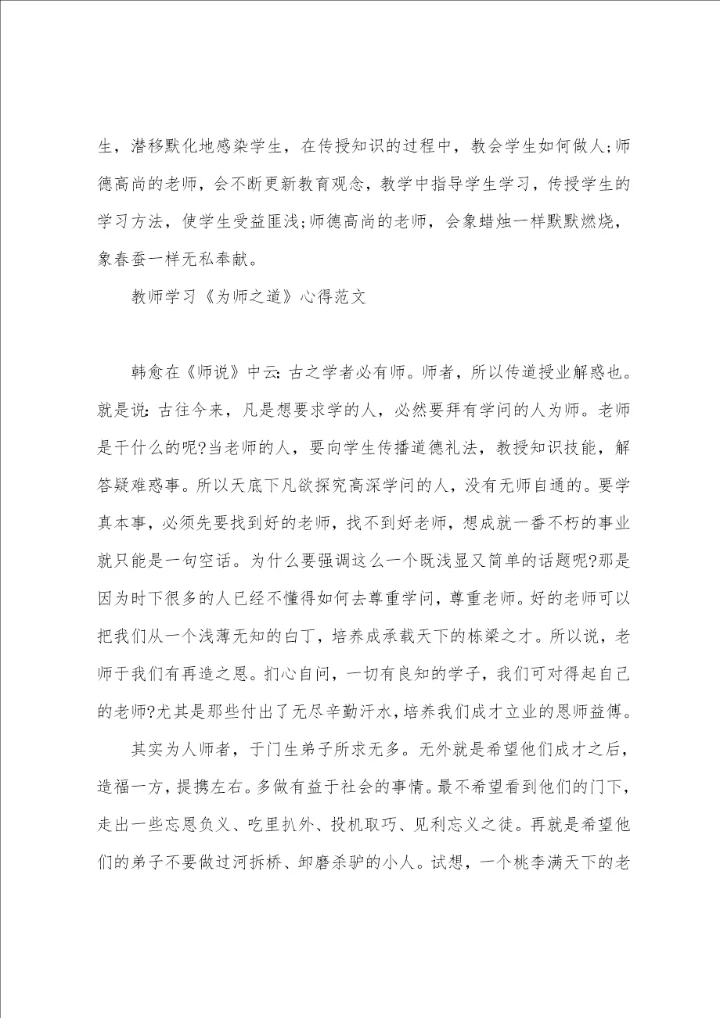 生，潜移默化地感染学生，在传授知识的过程中，教会学生如何做人;师德高尚的老师，会不断更新教育观念，教学中指导学生学习，传授学生的学习方法，使学生受益匪浅;师德高尚的老师，会象蜡烛一样默默燃烧，象春蚕一样无私奉献。

教师学习《为师之道》心得范文

韩愈在《师说》中云：古之学者必有师。师者，所以传道授业解惑也。就是说：古往今来，凡是想要求学的人，必然要拜有学问的人为师。老师是干什么的呢?当老师的人，要向学生传播道德礼法，教授知识技能，解答疑难惑事。所以天底下凡欲探究高深学问的人，没有无师自通的。要学真本事，必须先要找到好的老师，找不到好老师，想成就一番不朽的事业就只能是一句空话。为什么要强调这么一个既浅显又简单的话题呢?那是因为时下很多的人已经不懂得如何去尊重学问，尊重老师。好的老师可以把我们从一个浅薄无知的白丁，培养成承载天下的栋梁之才。所以说，老师于我们有再造之恩。扪心自问，一切有良知的学子，我们可对得起自己的老师?尤其是那些付出了无尽辛勤汗水，培养我们成才立业的恩师益傅。

其实为人师者，于门生弟子所求无多。无外就是希望他们成才之后，造福一方，提携左右。多做有益于社会的事情。最不希望看到他们的门下，走出一些忘恩负义、吃里扒外、投机取巧、见利忘义之徒。再就是希望他们的弟子不要做过河拆桥、卸磨杀驴的小人。试想，一个桃李满天下的老